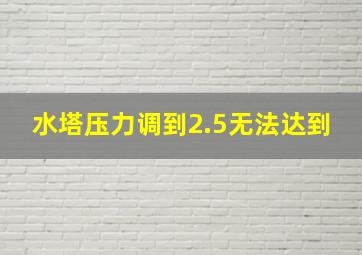 水塔压力调到2.5无法达到